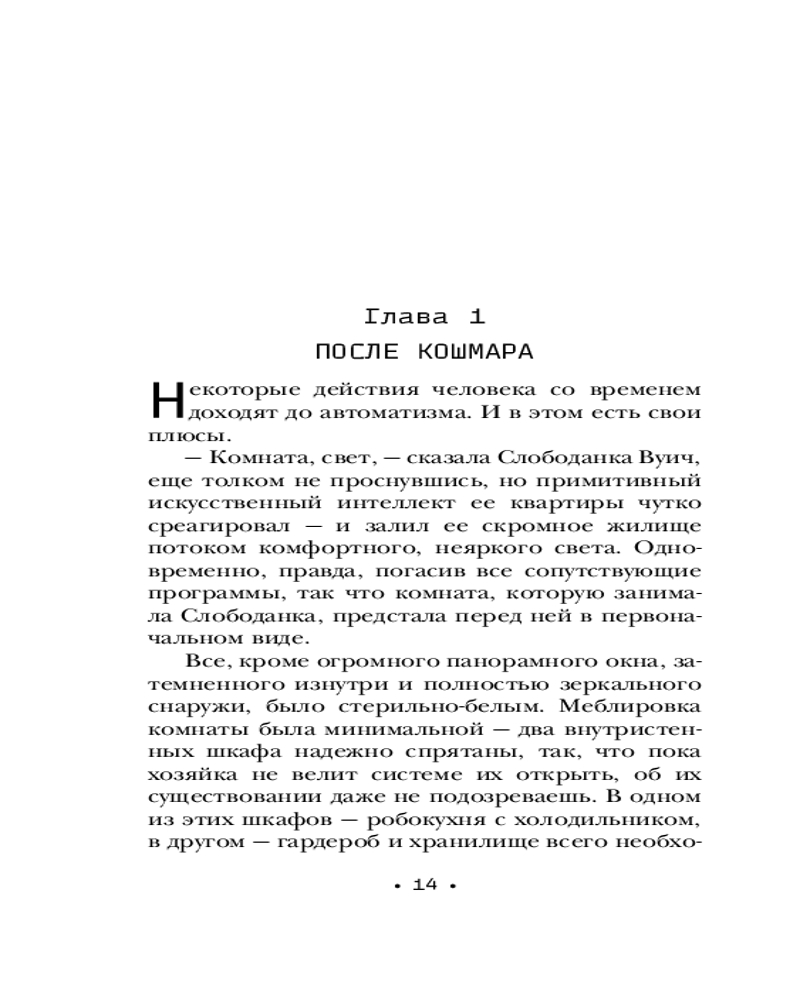 Глава 1
ПОСЛЕ КОШМАРА

Некоторые действия человека со временем доходят до автоматизма. И в этом есть свои плюсы.

— Комната, свет, — сказала Слободанка Вуич, еще толком не проснувшись, но примитивный искусственный интеллект ее квартиры чутко среагировал — и залил ее скромное жилище потоком комфортного, неяркого света. Одновременно, правда, погасив все сопутствующие программы, так что комната, которую занимала Слободанка, предстала перед ней в первоначальном виде.

Все, кроме огромного панорамного окна, затемненного изнутри и полностью зеркального снаружи, было стерильно-белым. Меблировка комнаты была минимальной — два внутристенных шкафа надежно спрятаны, так, что пока хозяйка не велит системе их открыть, об их существовании даже не подозреваешь. В одном из этих шкафов — робокухня с холодильником, в другом — гардероб и хранилище всего необхо-

• 14 •